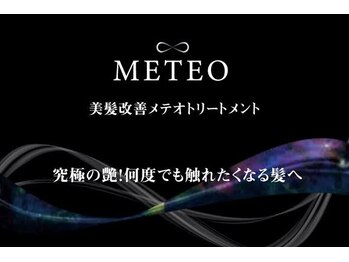 METEO

美髪改善メテオトリートメント

究極の艶!何度でも触れたくなる髪へ